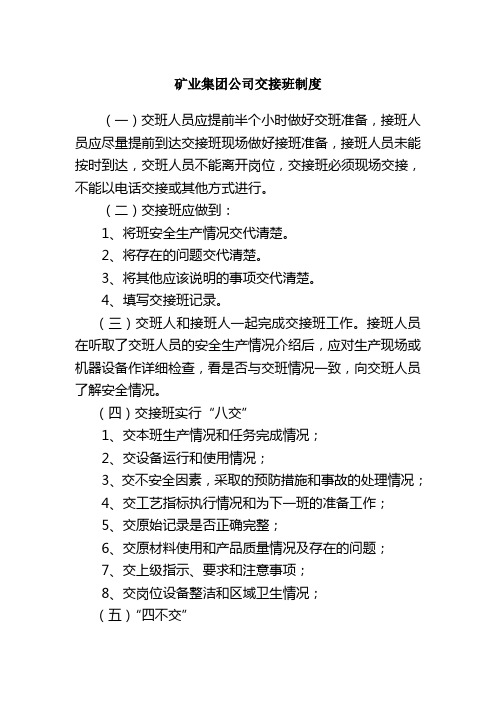 矿业集团公司交接班制度

（一）交班人员应提前半个小时做好交班准备，接班人员应尽量提前到达交接班现场做好接班准备，接班人员未能按时到达，交班人员不能离开岗位，交接班必须现场交接，不能以电话交接或其他方式进行。

（二）交接班应做到：

1、将班安全生产情况交代清楚。

2、将存在的问题交代清楚。

3、将其他应该说明的事项交代清楚。

4、填写交接班记录。

（三）交班人和接班人一起完成交接班工作。接班人员在听取了交班人员的安全生产情况介绍后，应对生产现场或机器设备作详细检查，看是否与交班情况一致，向交班人员了解安全情况。

（四）交接班实行“八交”

1、交本班生产情况和任务完成情况；

2、交设备运行和使用情况；

3、交不安全因素，采取的预防措施和事故的处理情况；

4、交工艺指标执行情况和为下一班的准备工作；

5、交原始记录是否正确完整；

6、交原材料使用和产品质量情况及存在的问题；

7、交上级指示、要求和注意事项；

8、交岗位设备整洁和区域卫生情况；

（五）“四不交”